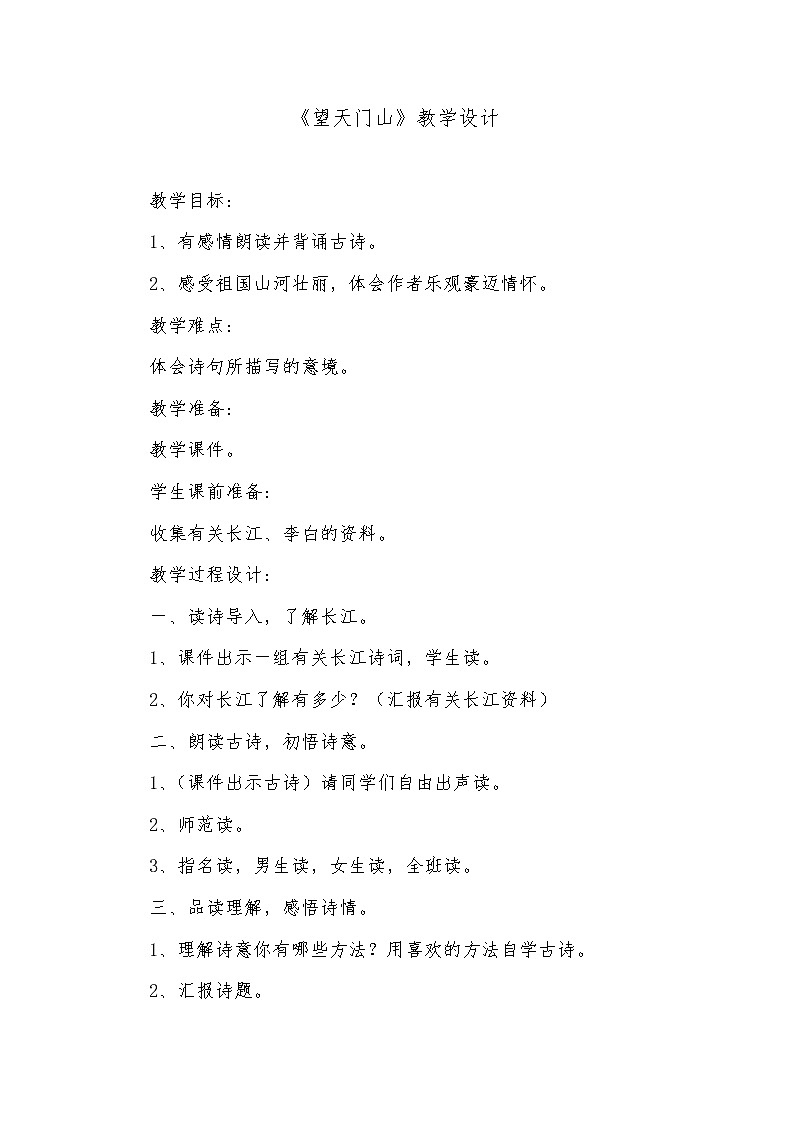 《望天门山》教学设计

教学目标：

1、有感情朗读并背诵古诗。

2、感受祖国山河壮丽，体会作者乐观豪迈情怀。

教学难点：

体会诗句所描写的意境。

教学准备：

教学课件。

学生课前准备：

收集有关长江、李白的资料。

教学过程设计：

一、读诗导入，了解长江。

1、课件出示一组有关长江诗词，学生读。

2、你对长江了解有多少？（汇报有关长江资料）

二、朗读古诗，初悟诗意。

1、（课件出示古诗）请同学们自由出声读。

2、师范读。

3、指名读，男生读，女生读，全班读。

三、品读理解，感悟诗情。

1、理解诗意你有哪些方法？用喜欢的方法自学古诗。

2、汇报诗题。